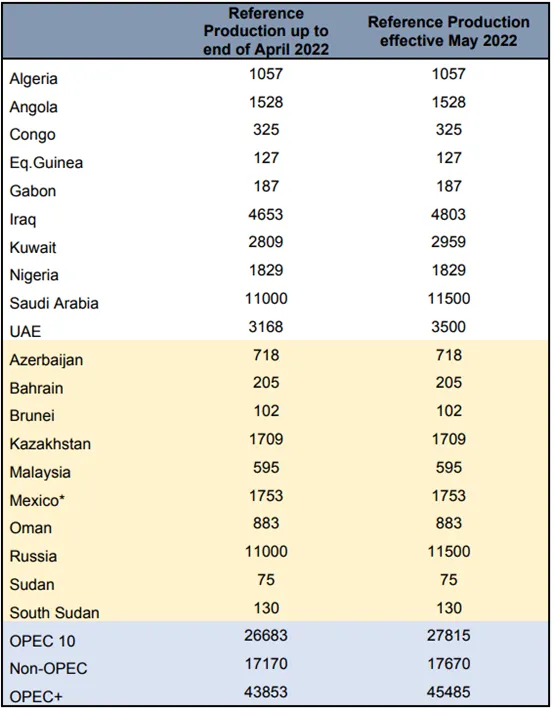 |  | Reference Production up to end of April 2022 | Reference Production effective May 2022 |
|---|---|---|
| Algeria | 1057 | 1057 |
| Angola | 1528 | 1528 |
| Congo | 325 | 325 |
| Eq.Guinea | 127 | 127 |
| Gabon | 187 | 187 |
| Iraq | 4653 | 4803 |
| Kuwait | 2809 | 2959 |
| Nigeria | 1829 | 1829 |
| Saudi Arabia | 11000 | 11500 |
| UAE | 3168 | 3500 |
| Azerbaijan | 718 | 718 |
| Bahrain | 205 | 205 |
| Brunei | 102 | 102 |
| Kazakhstan | 1709 | 1709 |
| Malaysia | 595 | 595 |
| Mexico* | 1753 | 1753 |
| Oman | 883 | 883 |
| Russia | 11000 | 11500 |
| Sudan | 75 | 75 |
| South Sudan | 130 | 130 |
| OPEC 10 | 26683 | 27815 |
| Non-OPEC | 17170 | 17670 |
| OPEC+ | 43853 | 45485 |